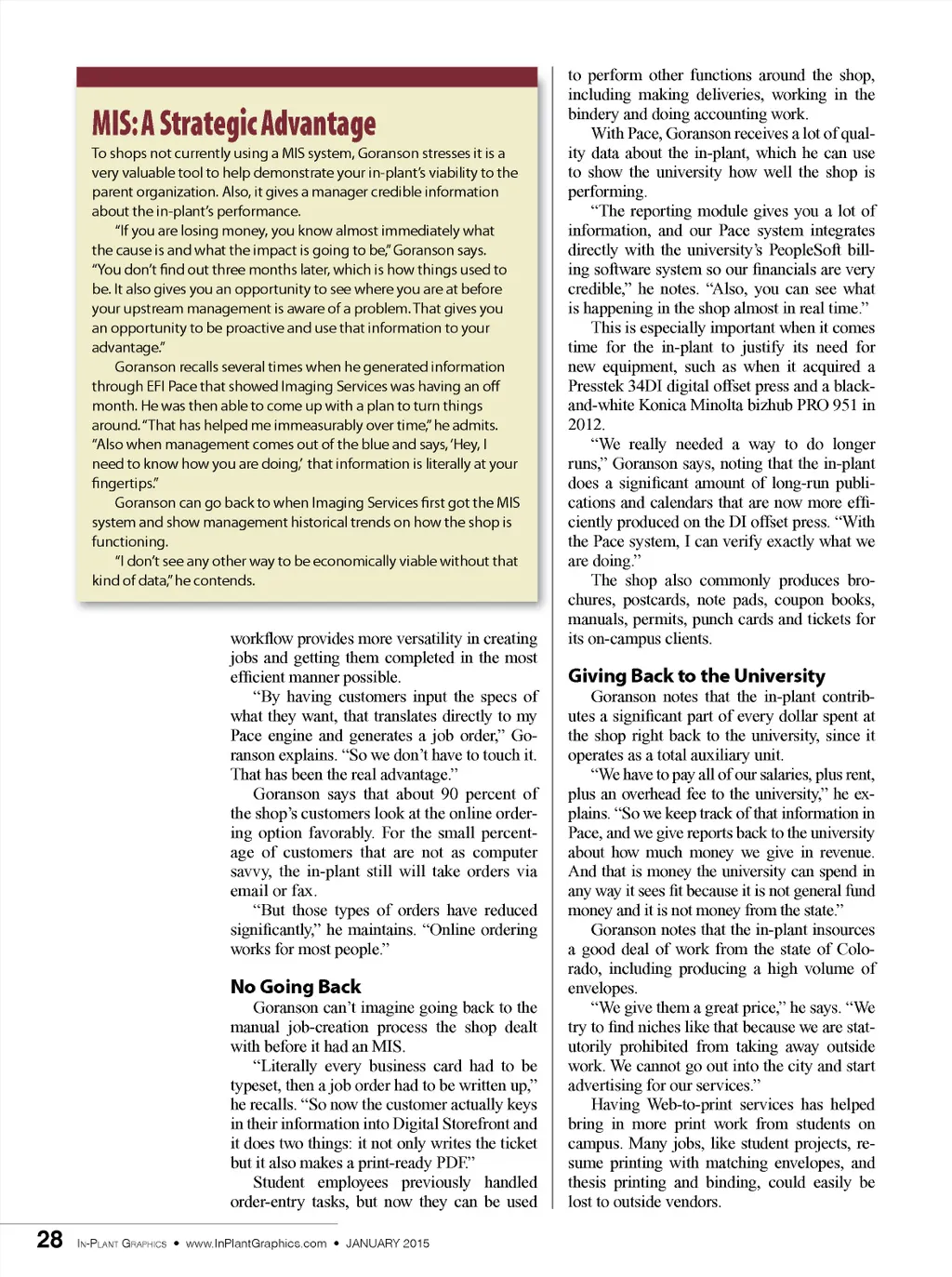 MIS: A Strategic Advantage

To shops not currently using a MIS system, Goranson stresses it is a very valuable tool to help demonstrate your in-plant's viability to the parent organization. Also, it gives a manager credible information about the in-plant's performance.

"If you are losing money, you know almost immediately what the cause is and what the impact is going to be," Goranson says. "You don't find out three months later, which is how things used to be. It also gives you an opportunity to see where you are at before your upstream management is aware of a problem. That gives you an opportunity to be proactive and use that information to your advantage."

Goranson recalls several times when he generated information through EFI Pace that showed Imaging Services was having an off month. He was then able to come up with a plan to turn things around. "That has helped me immeasurably over time," he admits. "Also when management comes out of the blue and says, 'Hey, I need to know how you are doing,' that information is literally at your fingertips."

Goranson can go back to when Imaging Services first got the MIS system and show management historical trends on how the shop is functioning.

"I don't see any other way to be economically viable without that kind of data," he contends.

workflow provides more versatility in creating jobs and getting them completed in the most efficient manner possible.

"By having customers input the specs of what they want, that translates directly to my Pace engine and generates a job order," Goranson explains. "So we don't have to touch it. That has been the real advantage."

Goranson says that about 90 percent of the shop's customers look at the online ordering option favorably. For the small percentage of customers that are not as computer savvy, the in-plant still will take orders via email or fax.

"But those types of orders have reduced significantly," he maintains. "Online ordering works for most people."

No Going Back

Goranson can't imagine going back to the manual job-creation process the shop dealt with before it had an MIS.

"Literally every business card had to be typeset, then a job order had to be written up," he recalls. "So now the customer actually keys in their information into Digital Storefront and it does two things: it not only writes the ticket but it also makes a print-ready PDF."

Student employees previously handled order-entry tasks, but now they can be used to perform other functions around the shop, including making deliveries, working in the bindery and doing accounting work.

With Pace, Goranson receives a lot of quality data about the in-plant, which he can use to show the university how well the shop is performing.

"The reporting module gives you a lot of information, and our Pace system integrates directly with the university's PeopleSoft billing software system so our financials are very credible," he notes. "Also, you can see what is happening in the shop almost in real time."

This is especially important when it comes time for the in-plant to justify its need for new equipment, such as when it acquired a Presstek 34DI digital offset press and a black-and-white Konica Minolta bizhub PRO 951 in 2012.

"We really needed a way to do longer runs," Goranson says, noting that the in-plant does a significant amount of long-run publications and calendars that are now more efficiently produced on the DI offset press. "With the Pace system, I can verify exactly what we are doing."

The shop also commonly produces brochures, postcards, note pads, coupon books, manuals, permits, punch cards and tickets for its on-campus clients.

Giving Back to the University

Goranson notes that the in-plant contributes a significant part of every dollar spent at the shop right back to the university, since it operates as a total auxiliary unit.

"We have to pay all of our salaries, plus rent, plus an overhead fee to the university," he explains. "So we keep track of that information in Pace, and we give reports back to the university about how much money we give in revenue. And that is money the university can spend in any way it sees fit because it is not general fund money and it is not money from the state."

Goranson notes that the in-plant insources a good deal of work from the state of Colorado, including producing a high volume of envelopes.

"We give them a great price," he says. "We try to find niches like that because we are statutorily prohibited from taking away outside work. We cannot go out into the city and start advertising for our services."

Having Web-to-print services has helped bring in more print work from students on campus. Many jobs, like student projects, resume printing with matching envelopes, and thesis printing and binding, could easily be lost to outside vendors.

28 IN-PLANT GRAPHICS • www.InPlantGraphics.com • JANUARY 2015